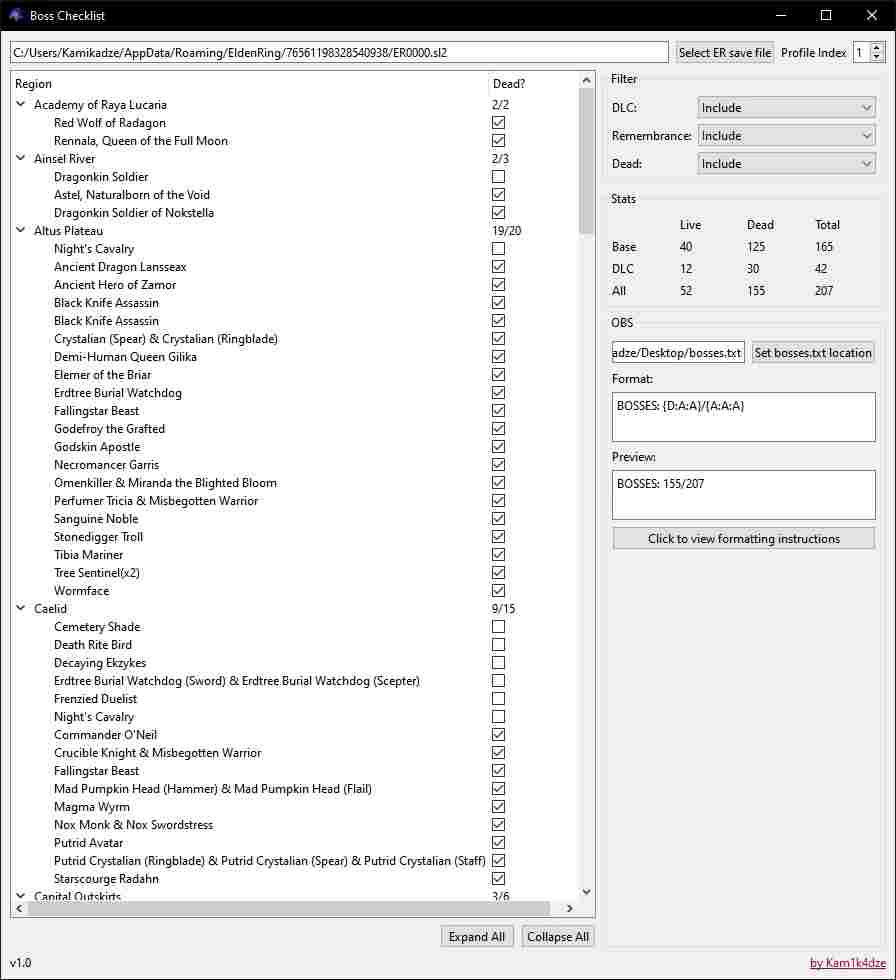 Boss Checklist

C:/Users/Kamikadze/AppData/Roaming/EldenRing/76561198328540938/ER0000.sl2

Select ER save file

Profile Index 1

| Region | Dead? |
|---|---|
| Academy of Raya Lucaria | 2/2 |
| Red Wolf of Radagon | ☑ |
| Rennala, Queen of the Full Moon | ☑ |
| Ainsel River | 2/3 |
| Dragonkin Soldier | ☐ |
| Astel, Naturalborn of the Void | ☑ |
| Dragonkin Soldier of Nokstella | ☑ |
| Altus Plateau | 19/20 |
| Night's Cavalry | ☐ |
| Ancient Dragon Lansseax | ☑ |
| Ancient Hero of Zamor | ☑ |
| Black Knife Assassin | ☑ |
| Black Knife Assassin | ☑ |
| Crystalian (Spear) & Crystalian (Ringblade) | ☑ |
| Demi-Human Queen Gilika | ☑ |
| Elemer of the Briar | ☑ |
| Erdtree Burial Watchdog | ☑ |
| Fallingstar Beast | ☑ |
| Godefroy the Grafted | ☑ |
| Godskin Apostle | ☑ |
| Necromancer Garris | ☑ |
| Omenkiller & Miranda the Blighted Bloom | ☑ |
| Perfumer Tricia & Misbegotten Warrior | ☑ |
| Sanguine Noble | ☑ |
| Stonedigger Troll | ☑ |
| Tibia Mariner | ☑ |
| Tree Sentinel(x2) | ☑ |
| Wormface | ☑ |
| Caelid | 9/15 |
| Cemetery Shade | ☐ |
| Death Rite Bird | ☐ |
| Decaying Ekzykes | ☐ |
| Erdtree Burial Watchdog (Sword) & Erdtree Burial Watchdog (Scepter) | ☐ |
| Frenzied Duelist | ☐ |
| Night's Cavalry | ☐ |
| Commander O'Neil | ☑ |
| Crucible Knight & Misbegotten Warrior | ☑ |
| Fallingstar Beast | ☑ |
| Mad Pumpkin Head (Hammer) & Mad Pumpkin Head (Flail) | ☑ |
| Magma Wyrm | ☑ |
| Nox Monk & Nox Swordstress | ☑ |
| Putrid Avatar | ☑ |
| Putrid Crystalian (Ringblade) & Putrid Crystalian (Spear) & Putrid Crystalian (Staff) | ☑ |
| Starscourge Radahn | ☑ |
| Capital Outskirts | 3/6 |

Expand All  Collapse All

Filter
DLC: Include
Remembrance: Include
Dead: Include

Stats

| | Live | Dead | Total |
|---|---|---|---|
| Base | 40 | 125 | 165 |
| DLC | 12 | 30 | 42 |
| All | 52 | 155 | 207 |

OBS
adze/Desktop/bosses.txt  Set bosses.txt location
Format:
BOSSES: {D:A:A}/{A:A:A}
Preview:
BOSSES: 155/207
Click to view formatting instructions

v1.0

by Kam1k4dze